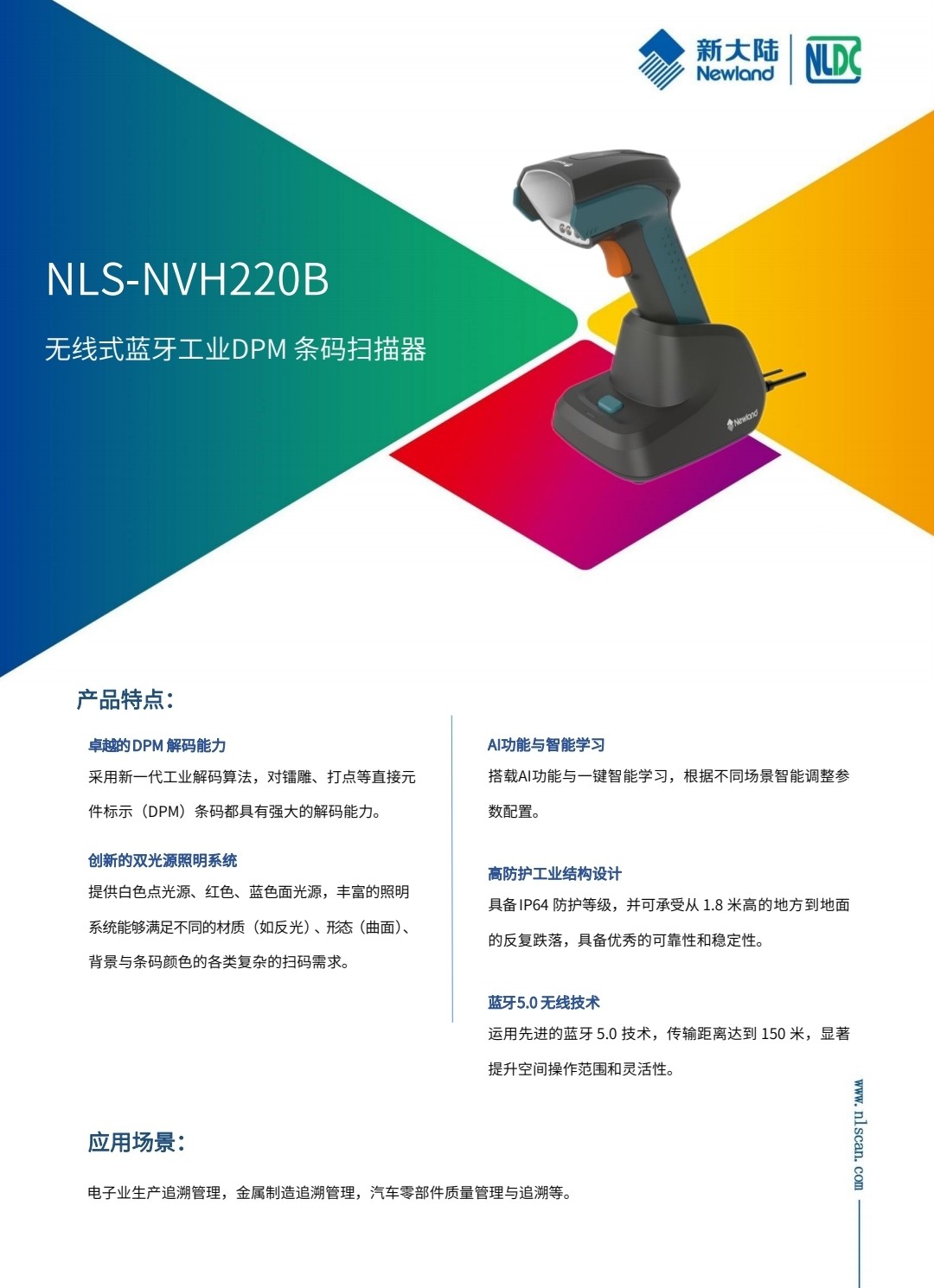 新大陆
Newland
NLDC

NLS-NVH220B

无线式蓝牙工业DPM 条码扫描器

产品特点:

卓越的DPM 解码能力

采用新一代工业解码算法，对镭雕、打点等直接元件标示（DPM）条码都具有强大的解码能力。

创新的双光源照明系统

提供白色点光源、红色、蓝色面光源，丰富的照明系统能够满足不同的材质（如反光）、形态（曲面）、背景与条码颜色的各类复杂的扫码需求。

AI功能与智能学习

搭载AI功能与一键智能学习，根据不同场景智能调整参数配置。

高防护工业结构设计

具备IP64 防护等级，并可承受从1.8 米高的地方到地面的反复跌落，具备优秀的可靠性和稳定性。

蓝牙5.0 无线技术

运用先进的蓝牙5.0 技术，传输距离达到150 米，显著提升空间操作范围和灵活性。

应用场景:

电子业生产追溯管理，金属制造追溯管理，汽车零部件质量管理与追溯等。

www.nlscan.com